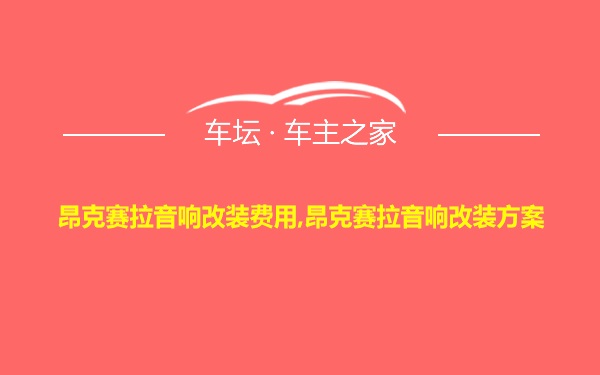 车坛 · 车主之家

昂克赛拉音响改装费用,昂克赛拉音响改装方案